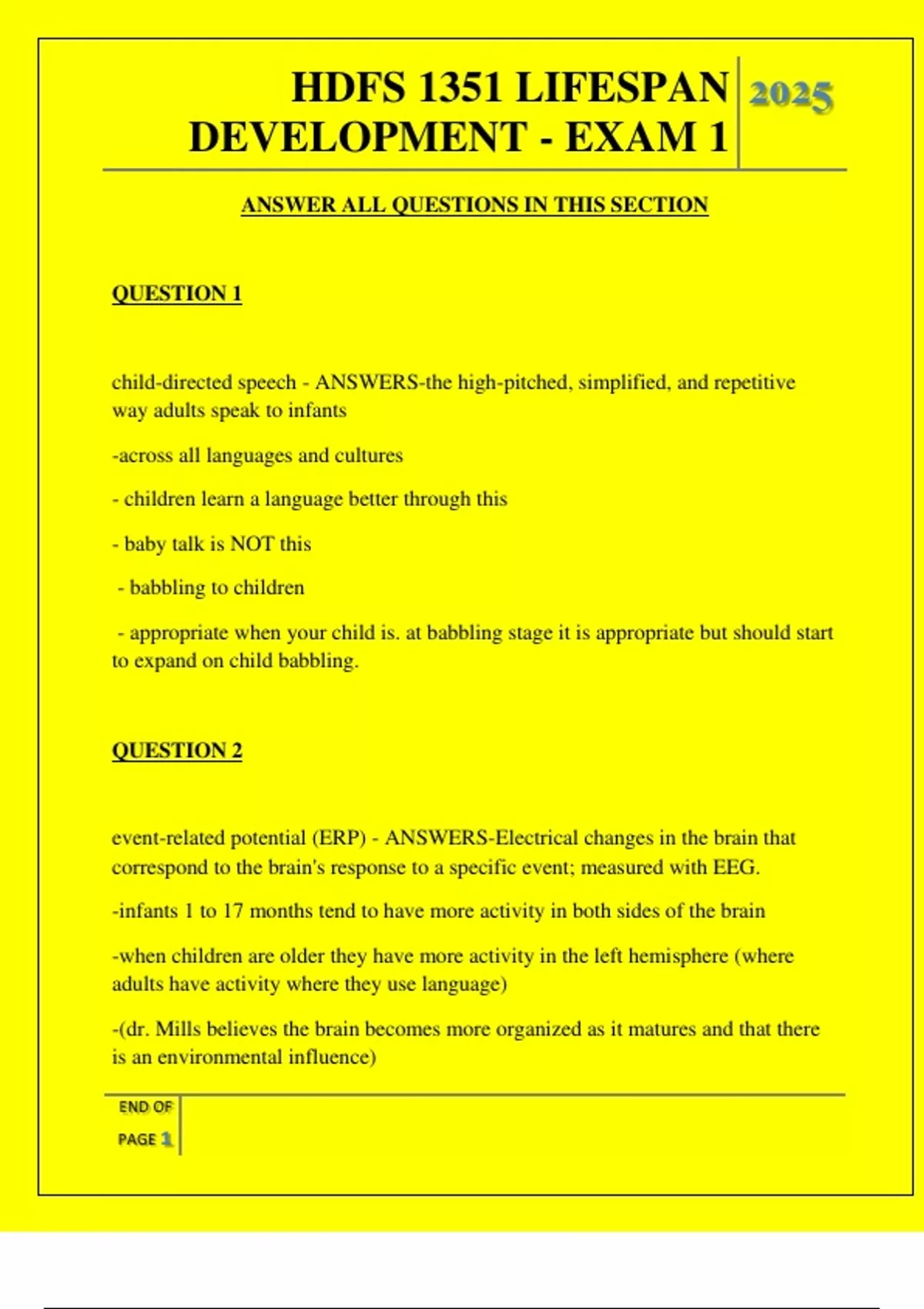 HDFS 1351 LIFESPAN DEVELOPMENT - EXAM 1

2025

ANSWER ALL QUESTIONS IN THIS SECTION

QUESTION 1

child-directed speech - ANSWERS-the high-pitched, simplified, and repetitive way adults speak to infants

-across all languages and cultures

- children learn a language better through this

- baby talk is NOT this

- babbling to children

- appropriate when your child is. at babbling stage it is appropriate but should start to expand on child babbling.

QUESTION 2

event-related potential (ERP) - ANSWERS-Electrical changes in the brain that correspond to the brain's response to a specific event; measured with EEG.

-infants 1 to 17 months tend to have more activity in both sides of the brain

-when children are older they have more activity in the left hemisphere (where adults have activity where they use language)

-(dr. Mills believes the brain becomes more organized as it matures and that there is an environmental influence)

END OF PAGE 1